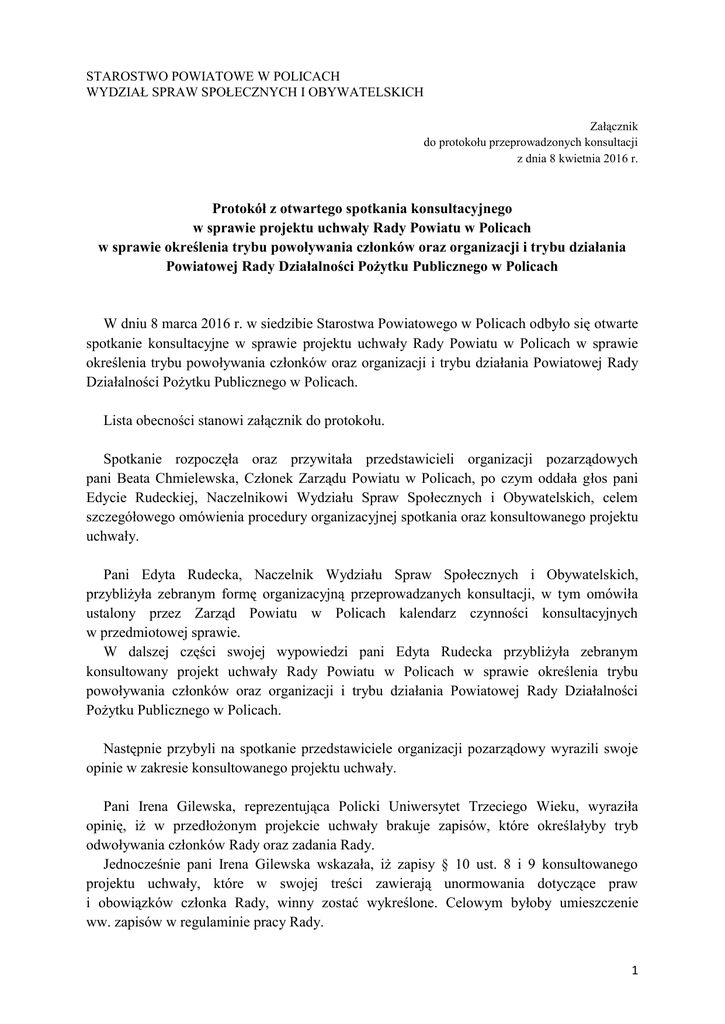 STAROSTWO POWIATOWE W POLICACH
WYDZIAŁ SPRAW SPOŁECZNYCH I OBYWATELSKICH

Załącznik
do protokołu przeprowadzonych konsultacji
z dnia 8 kwietnia 2016 r.

Protokół z otwartego spotkania konsultacyjnego
w sprawie projektu uchwały Rady Powiatu w Policach
w sprawie określenia trybu powoływania członków oraz organizacji i trybu działania
Powiatowej Rady Działalności Pożytku Publicznego w Policach

W dniu 8 marca 2016 r. w siedzibie Starostwa Powiatowego w Policach odbyło się otwarte spotkanie konsultacyjne w sprawie projektu uchwały Rady Powiatu w Policach w sprawie określenia trybu powoływania członków oraz organizacji i trybu działania Powiatowej Rady Działalności Pożytku Publicznego w Policach.

Lista obecności stanowi załącznik do protokołu.

Spotkanie rozpoczęła oraz przywitała przedstawicieli organizacji pozarządowych pani Beata Chmielewska, Członek Zarządu Powiatu w Policach, po czym oddała głos pani Edycie Rudeckiej, Naczelnikowi Wydziału Spraw Społecznych i Obywatelskich, celem szczegółowego omówienia procedury organizacyjnej spotkania oraz konsultowanego projektu uchwały.

Pani Edyta Rudecka, Naczelnik Wydziału Spraw Społecznych i Obywatelskich, przybliżyła zebranym formę organizacyjną przeprowadzanych konsultacji, w tym omówiła ustalony przez Zarząd Powiatu w Policach kalendarz czynności konsultacyjnych w przedmiotowej sprawie.
W dalszej części swojej wypowiedzi pani Edyta Rudecka przybliżyła zebranym konsultowany projekt uchwały Rady Powiatu w Policach w sprawie określenia trybu powoływania członków oraz organizacji i trybu działania Powiatowej Rady Działalności Pożytku Publicznego w Policach.

Następnie przybyli na spotkanie przedstawiciele organizacji pozarządowy wyrazili swoje opinie w zakresie konsultowanego projektu uchwały.

Pani Irena Gilewska, reprezentująca Policki Uniwersytet Trzeciego Wieku, wyraziła opinię, iż w przedłożonym projekcie uchwały brakuje zapisów, które określałyby tryb odwoływania członków Rady oraz zadania Rady.
Jednocześnie pani Irena Gilewska wskazała, iż zapisy § 10 ust. 8 i 9 konsultowanego projektu uchwały, które w swojej treści zawierają unormowania dotyczące praw i obowiązków członka Rady, winny zostać wykreślone. Celowym byłoby umieszczenie ww. zapisów w regulaminie pracy Rady.

1